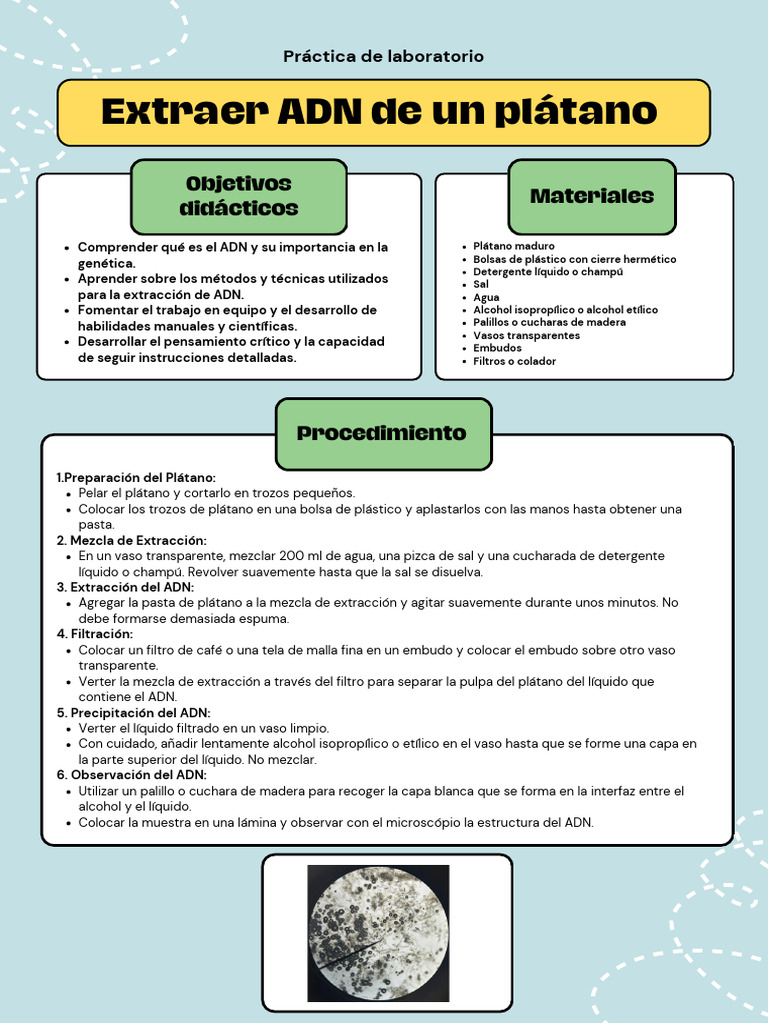 Práctica de laboratorio

Extraer ADN de un plátano

Objetivos didácticos

• Comprender qué es el ADN y su importancia en la genética.
• Aprender sobre los métodos y técnicas utilizados para la extracción de ADN.
• Fomentar el trabajo en equipo y el desarrollo de habilidades manuales y científicas.
• Desarrollar el pensamiento crítico y la capacidad de seguir instrucciones detalladas.

Materiales

• Plátano maduro
• Bolsas de plástico con cierre hermético
• Detergente líquido o champú
• Sal
• Agua
• Alcohol isopropílico o alcohol etílico
• Palillos o cucharas de madera
• Vasos transparentes
• Embudos
• Filtros o colador

Procedimiento

1.Preparación del Plátano:
• Pelar el plátano y cortarlo en trozos pequeños.
• Colocar los trozos de plátano en una bolsa de plástico y aplastarlos con las manos hasta obtener una pasta.
2. Mezcla de Extracción:
• En un vaso transparente, mezclar 200 ml de agua, una pizca de sal y una cucharada de detergente líquido o champú. Revolver suavemente hasta que la sal se disuelva.
3. Extracción del ADN:
• Agregar la pasta de plátano a la mezcla de extracción y agitar suavemente durante unos minutos. No debe formarse demasiada espuma.
4. Filtración:
• Colocar un filtro de café o una tela de malla fina en un embudo y colocar el embudo sobre otro vaso transparente.
• Verter la mezcla de extracción a través del filtro para separar la pulpa del plátano del líquido que contiene el ADN.
5. Precipitación del ADN:
• Verter el líquido filtrado en un vaso limpio.
• Con cuidado, añadir lentamente alcohol isopropílico o etílico en el vaso hasta que se forme una capa en la parte superior del líquido. No mezclar.
6. Observación del ADN:
• Utilizar un palillo o cuchara de madera para recoger la capa blanca que se forma en la interfaz entre el alcohol y el líquido.
• Colocar la muestra en una lámina y observar con el microscópio la estructura del ADN.